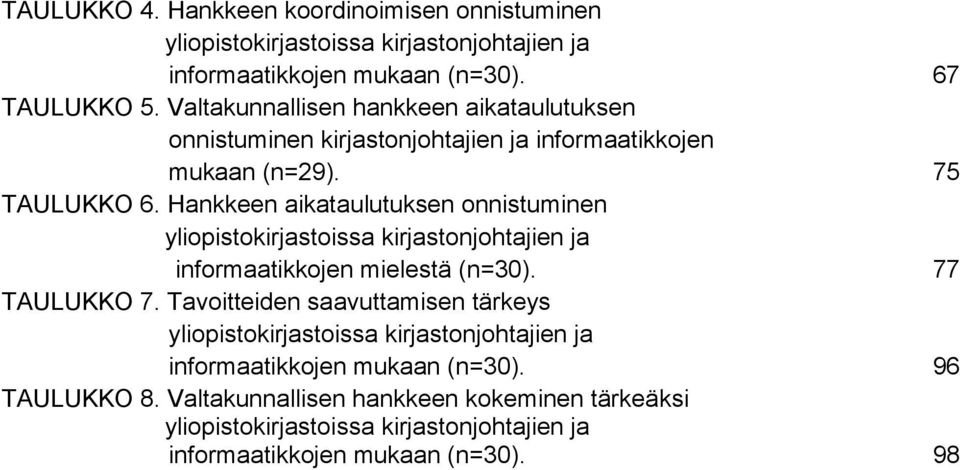 TAULUKKO 4. Hankkeen koordinoimisen onnistuminen yliopistokirjastoissa kirjastonjohtajien ja informaatikkojen mukaan (n=30). 67
TAULUKKO 5. Valtakunnallisen hankkeen aikataulutuksen onnistuminen kirjastonjohtajien ja informaatikkojen mukaan (n=29). 75
TAULUKKO 6. Hankkeen aikataulutuksen onnistuminen yliopistokirjastoissa kirjastonjohtajien ja informaatikkojen mielestä (n=30). 77
TAULUKKO 7. Tavoitteiden saavuttamisen tärkeys yliopistokirjastoissa kirjastonjohtajien ja informaatikkojen mukaan (n=30). 96
TAULUKKO 8. Valtakunnallisen hankkeen kokeminen tärkeäksi yliopistokirjastoissa kirjastonjohtajien ja informaatikkojen mukaan (n=30). 98